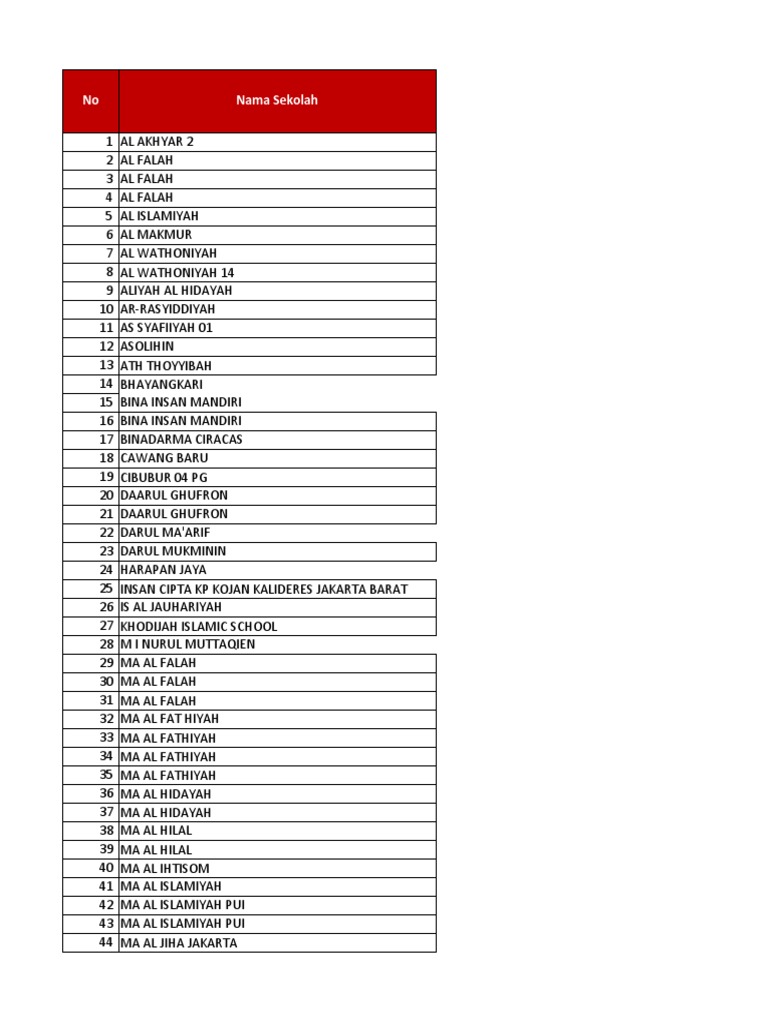 | No | Nama Sekolah |
|---|---|
| 1 | AL AKHYAR 2 |
| 2 | AL FALAH |
| 3 | AL FALAH |
| 4 | AL FALAH |
| 5 | AL ISLAMIYAH |
| 6 | AL MAKMUR |
| 7 | AL WATHONIYAH |
| 8 | AL WATHONIYAH 14 |
| 9 | ALIYAH AL HIDAYAH |
| 10 | AR-RASYIDDIYAH |
| 11 | AS SYAFIIYAH 01 |
| 12 | ASOLIHIN |
| 13 | ATH THOYYIBAH |
| 14 | BHAYANGKARI |
| 15 | BINA INSAN MANDIRI |
| 16 | BINA INSAN MANDIRI |
| 17 | BINADARMA CIRACAS |
| 18 | CAWANG BARU |
| 19 | CIBUBUR 04 PG |
| 20 | DAARUL GHUFRON |
| 21 | DAARUL GHUFRON |
| 22 | DARUL MA'ARIF |
| 23 | DARUL MUKMININ |
| 24 | HARAPAN JAYA |
| 25 | INSAN CIPTA KP KOJAN KALIDERES JAKARTA BARAT |
| 26 | IS AL JAUHARIYAH |
| 27 | KHODIJAH ISLAMIC SCHOOL |
| 28 | M I NURUL MUTTAQIEN |
| 29 | MA AL FALAH |
| 30 | MA AL FALAH |
| 31 | MA AL FALAH |
| 32 | MA AL FAT HIYAH |
| 33 | MA AL FATHIYAH |
| 34 | MA AL FATHIYAH |
| 35 | MA AL FATHIYAH |
| 36 | MA AL HIDAYAH |
| 37 | MA AL HIDAYAH |
| 38 | MA AL HILAL |
| 39 | MA AL HILAL |
| 40 | MA AL IHTISOM |
| 41 | MA AL ISLAMIYAH |
| 42 | MA AL ISLAMIYAH PUI |
| 43 | MA AL ISLAMIYAH PUI |
| 44 | MA AL JIHA JAKARTA |